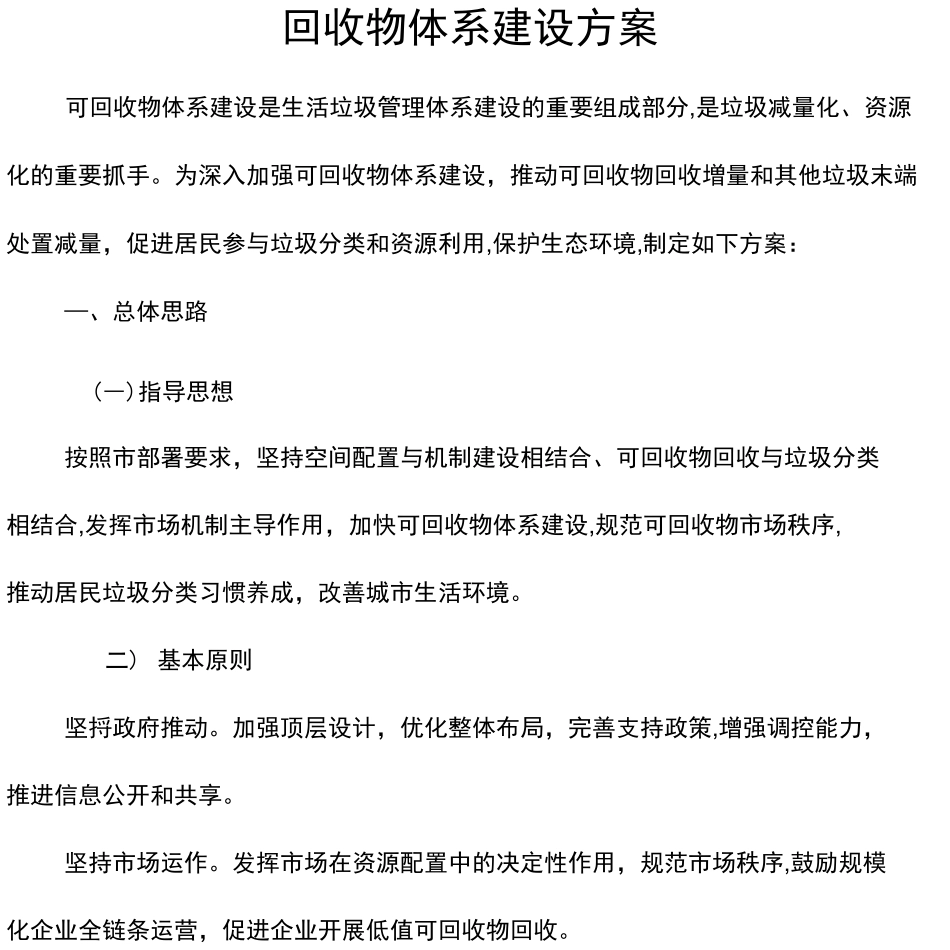 回收物体系建设方案

可回收物体系建设是生活垃圾管理体系建设的重要组成部分,是垃圾减量化、资源化的重要抓手。为深入加强可回收物体系建设，推动可回收物回收增量和其他垃圾末端处置减量，促进居民参与垃圾分类和资源利用,保护生态环境,制定如下方案：

一、总体思路

(一)指导思想

按照市部署要求，坚持空间配置与机制建设相结合、可回收物回收与垃圾分类相结合,发挥市场机制主导作用，加快可回收物体系建设,规范可回收物市场秩序,推动居民垃圾分类习惯养成，改善城市生活环境。

二） 基本原则

坚捋政府推动。加强顶层设计，优化整体布局，完善支持政策,增强调控能力，推进信息公开和共享。

坚持市场运作。发挥市场在资源配置中的决定性作用，规范市场秩序,鼓励规模化企业全链条运营，促进企业开展低值可回收物回收。